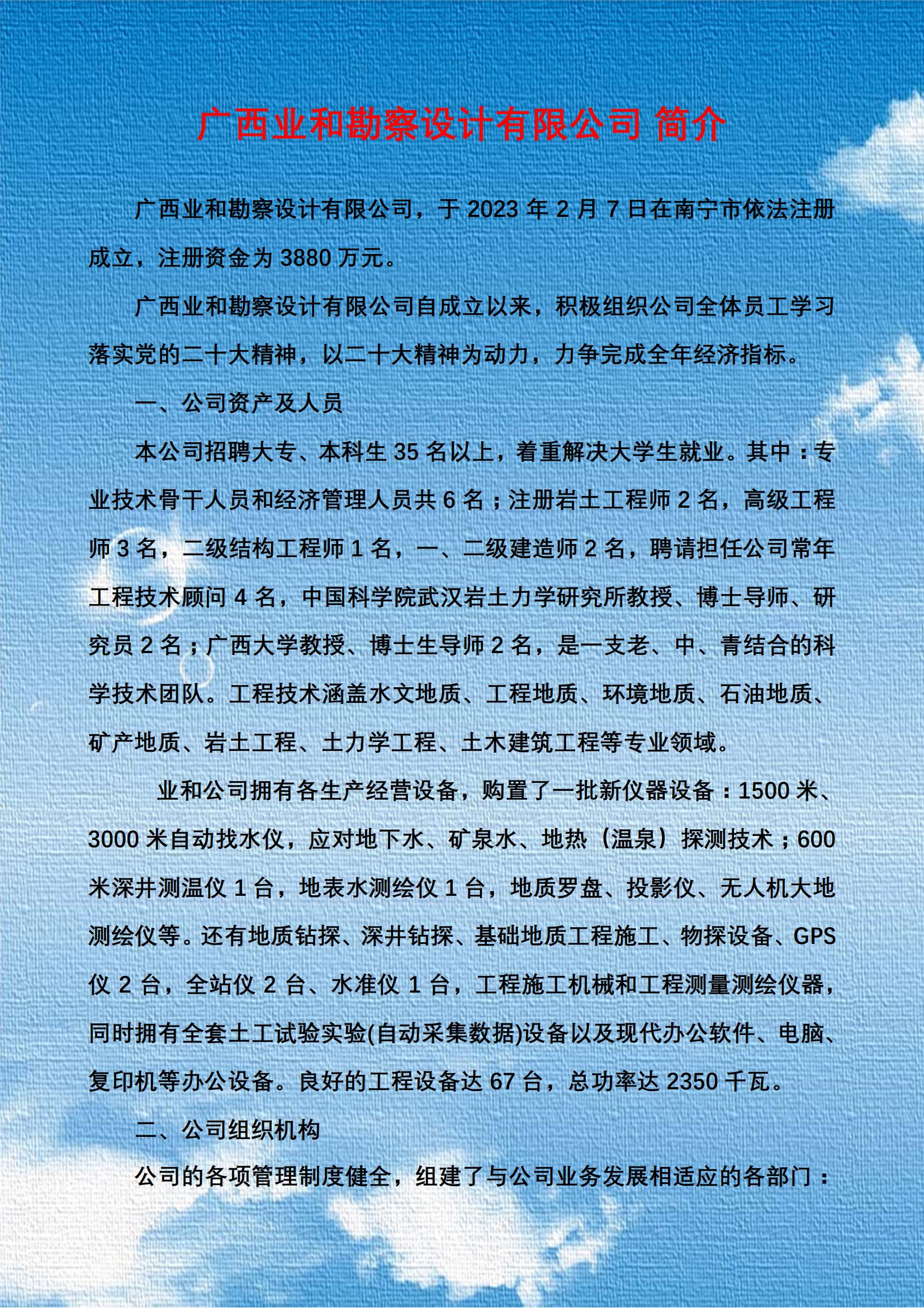 广西业和勘察设计有限公司 简介

广西业和勘察设计有限公司，于 2023 年 2 月 7 日在南宁市依法注册成立，注册资金为 3880 万元。

广西业和勘察设计有限公司自成立以来，积极组织公司全体员工学习落实党的二十大精神，以二十大精神为动力，力争完成全年经济指标。

一、公司资产及人员

本公司招聘大专、本科生 35 名以上，着重解决大学生就业。其中：专业技术骨干人员和经济管理人员共 6 名；注册岩土工程师 2 名，高级工程师 3 名，二级结构工程师 1 名，一、二级建造师 2 名，聘请担任公司常年工程技术顾问 4 名，中国科学院武汉岩土力学研究所教授、博士导师、研究员 2 名；广西大学教授、博士生导师 2 名，是一支老、中、青结合的科学技术团队。工程技术涵盖水文地质、工程地质、环境地质、石油地质、矿产地质、岩土工程、土力学工程、土木建筑工程等专业领域。

业和公司拥有各生产经营设备，购置了一批新仪器设备：1500 米、3000 米自动找水仪，应对地下水、矿泉水、地热（温泉）探测技术；600 米深井测温仪 1 台，地表水测绘仪 1 台，地质罗盘、投影仪、无人机大地测绘仪等。还有地质钻探、深井钻探、基础地质工程施工、物探设备、GPS 仪 2 台，全站仪 2 台、水准仪 1 台，工程施工机械和工程测量测绘仪器，同时拥有全套土工试验实验(自动采集数据)设备以及现代办公软件、电脑、复印机等办公设备。良好的工程设备达 67 台，总功率达 2350 千瓦。

二、公司组织机构

公司的各项管理制度健全，组建了与公司业务发展相适应的各部门：